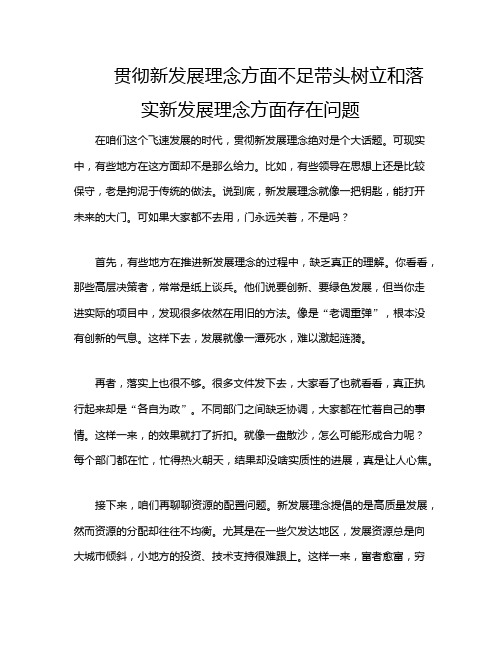 贯彻新发展理念方面不足带头树立和落实新发展理念方面存在问题

在咱们这个飞速发展的时代，贯彻新发展理念绝对是个大话题。可现实中，有些地方在这方面却不是那么给力。比如，有些领导在思想上还是比较保守，老是拘泥于传统的做法。说到底，新发展理念就像一把钥匙，能打开未来的大门。可如果大家都不去用，门永远关着，不是吗？

首先，有些地方在推进新发展理念的过程中，缺乏真正的理解。你看看，那些高层决策者，常常是纸上谈兵。他们说要创新、要绿色发展，但当你走进实际的项目中，发现很多依然在用旧的方法。像是“老调重弹”，根本没有创新的气息。这样下去，发展就像一潭死水，难以激起涟漪。

再者，落实上也很不够。很多文件发下去，大家看了也就看看，真正执行起来却是“各自为政”。不同部门之间缺乏协调，大家都在忙着自己的事情。这样一来，的效果就打了折扣。就像一盘散沙，怎么可能形成合力呢？每个部门都在忙，忙得热火朝天，结果却没啥实质性的进展，真是让人心焦。

接下来，咱们再聊聊资源的配置问题。新发展理念提倡的是高质量发展，然而资源的分配却往往不均衡。尤其是在一些欠发达地区，发展资源总是向大城市倾斜，小地方的投资、技术支持很难跟上。这样一来，富者愈富，穷